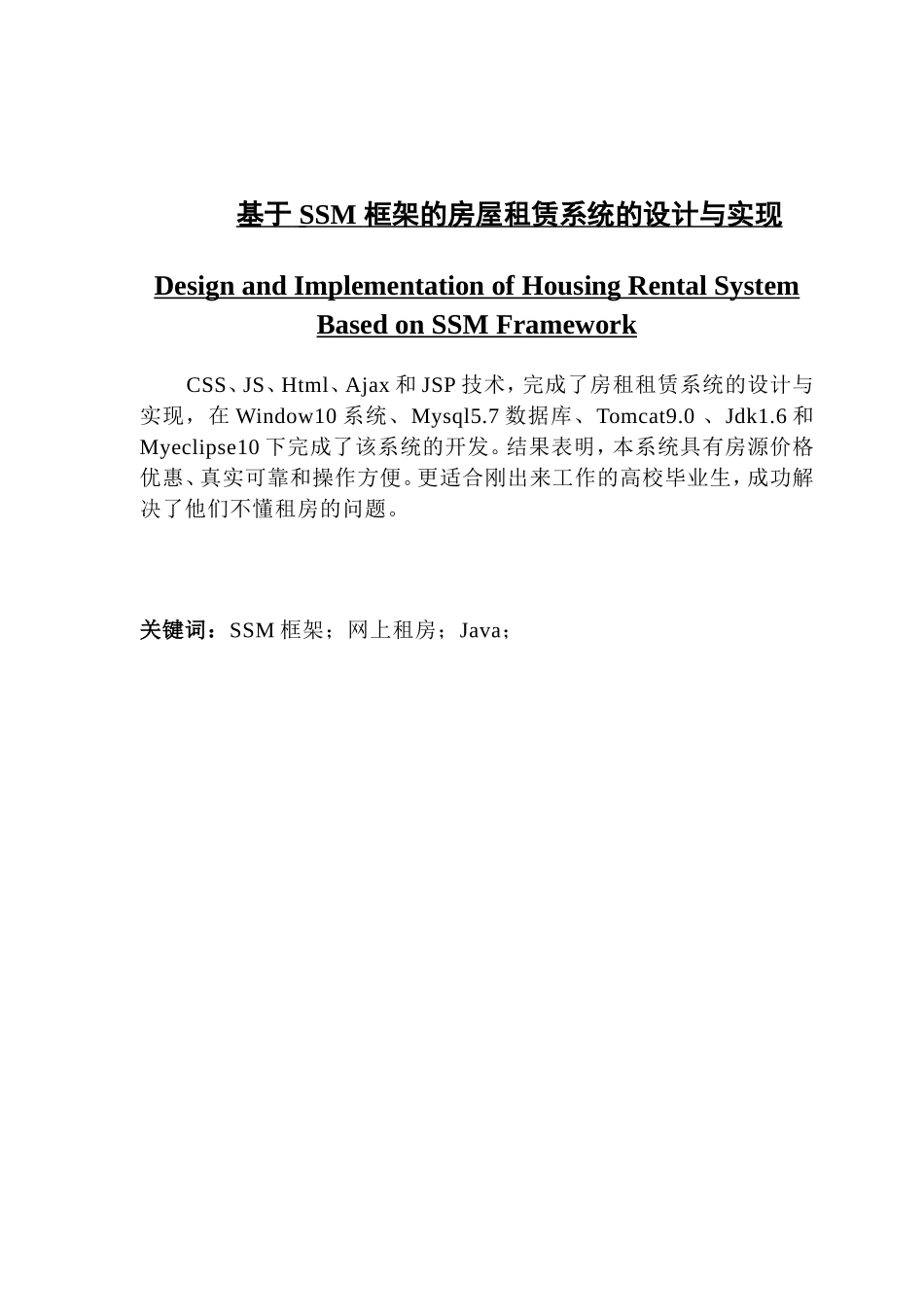 基于 SSM 框架的房屋租赁系统的设计与实现

Design and Implementation of Housing Rental System Based on SSM Framework

CSS、JS、Html、Ajax 和 JSP 技术，完成了房租租赁系统的设计与实现，在 Window10 系统、Mysql5.7 数据库、Tomcat9.0 、Jdk1.6 和 Myeclipse10 下完成了该系统的开发。结果表明，本系统具有房源价格优惠、真实可靠和操作方便。更适合刚出来工作的高校毕业生，成功解决了他们不懂租房的问题。

关键词：SSM 框架；网上租房；Java；